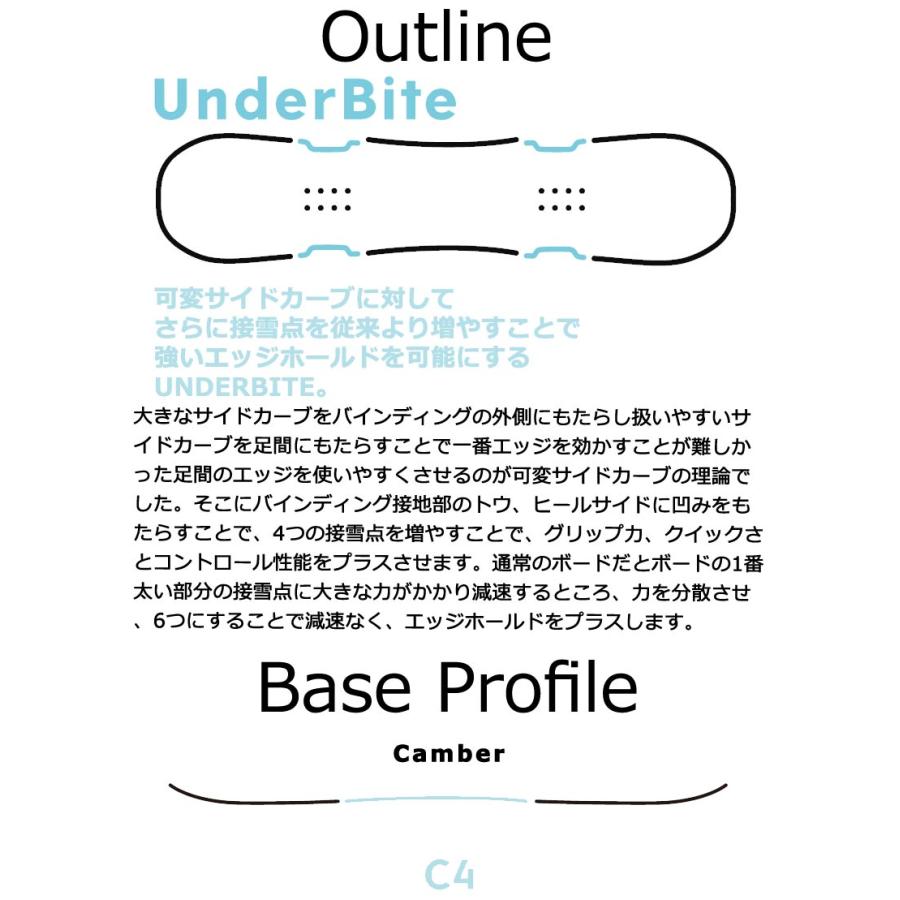 Outline

UnderBite

可変サイドカーブに対して
さらに接雪点を従来より増やすことで
強いエッジホールドを可能にする
UNDERBITE。

大きなサイドカーブをバインディングの外側にもたらし扱いやすいサイドカーブを足間にもたらすことで一番エッジを効かすことが難しかった足間のエッジを使いやすくさせるのが可変サイドカーブの理論でした。そこにバインディング接地部のトウ、ヒールサイドに凹みをもたらすことで、4つの接雪点を増やすことで、グリップ力、クイックさとコントロール性能をプラスさせます。通常のボードだとボードの1番太い部分の接雪点に大きな力がかかり減速するところ、力を分散させ、6つにすることで減速なく、エッジホールドをプラスします。

Base Profile

Camber

C4